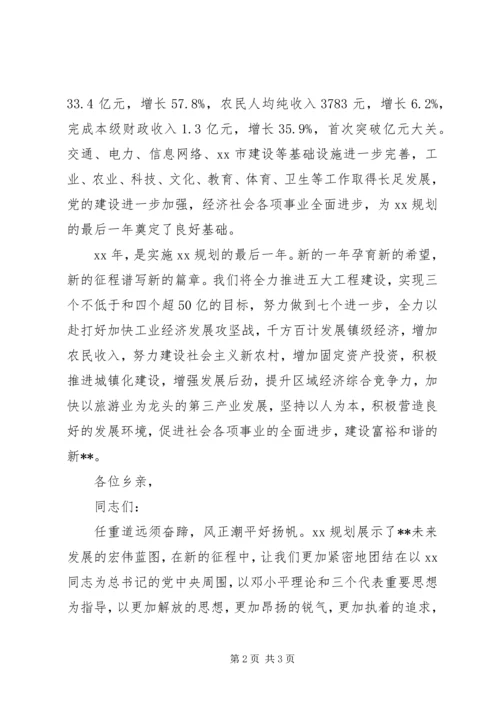 33.4 亿元，增长 57.8%，农民人均纯收入 3783 元，增长 6.2%，完成本级财政收入 1.3 亿元，增长 35.9%，首次突破亿元大关。交通、电力、信息网络、xx 市建设等基础设施进一步完善，工业、农业、科技、文化、教育、体育、卫生等工作取得长足发展，党的建设进一步加强，经济社会各项事业全面进步，为 xx 规划的最后一年奠定了良好基础。

xx 年，是实施 xx 规划的最后一年。新的一年孕育新的希望，新的征程谱写新的篇章。我们将全力推进五大工程建设，实现三个不低于和四个超 50 亿的目标，努力做到七个进一步，全力以赴打好加快工业经济发展攻坚战，千方百计发展镇级经济，增加农民收入，努力建设社会主义新农村，增加固定资产投资，积极推进城镇化建设，增强发展后劲，提升区域经济综合竞争力，加快以旅游业为龙头的第三产业发展，坚持以人为本，积极营造良好的发展环境，促进社会各项事业的全面进步，建设富裕和谐的新**。

各位乡亲，

同志们：

任重道远须奋蹄，风正潮平好扬帆。xx 规划展示了**未来发展的宏伟蓝图，在新的征程中，让我们更加紧密地团结在以 xx 同志为总书记的党中央周围，以邓小平理论和三个代表重要思想为指导，以更加解放的思想，更加昂扬的锐气，更加执着的追求，

第 2 页 共 3 页